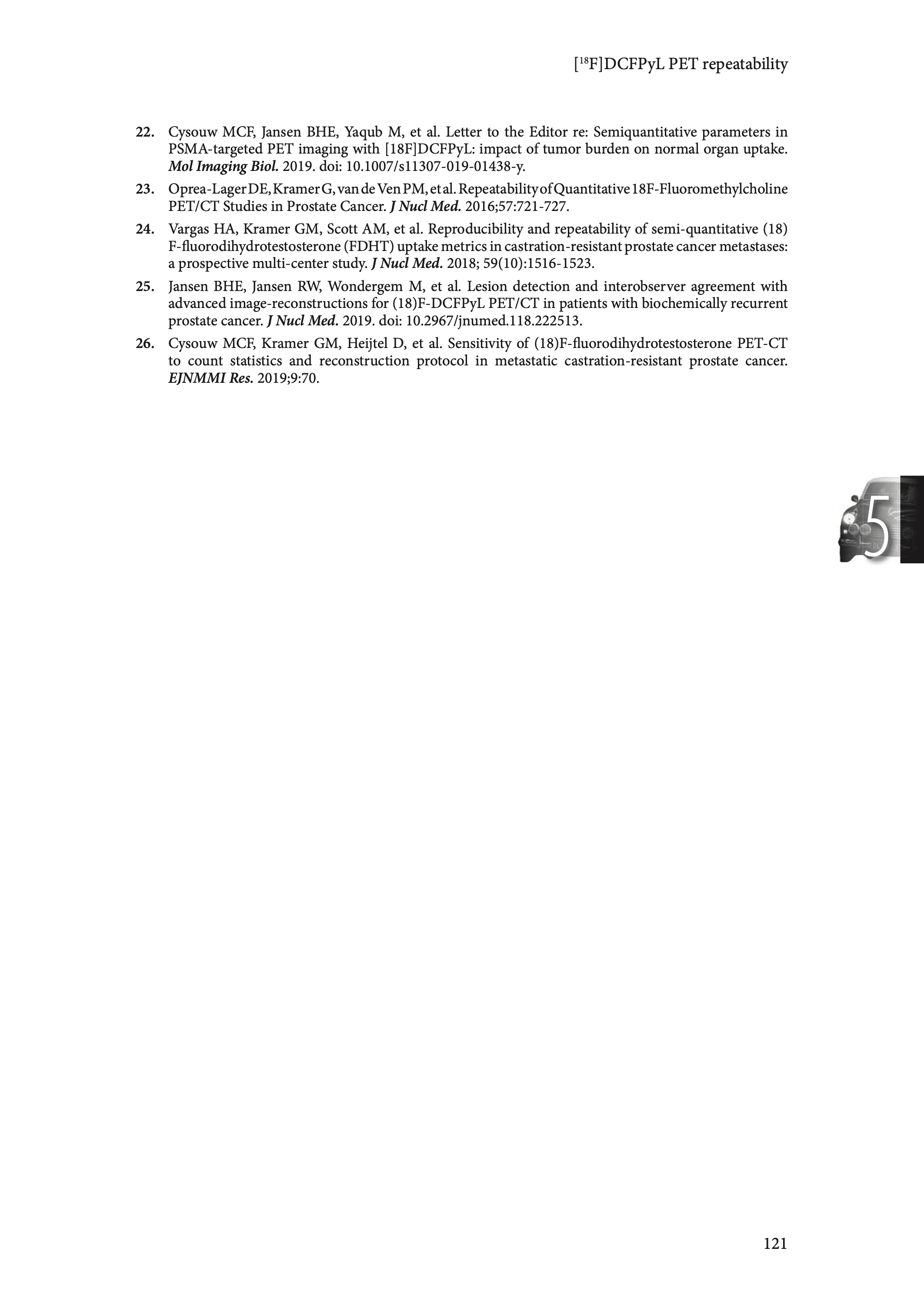 [$^{18}$F]DCFPyL PET repeatability

22. Cysouw MCF, Jansen BHE, Yaqub M, et al. Letter to the Editor re: Semiquantitative parameters in PSMA-targeted PET imaging with [18F]DCFPyL: impact of tumor burden on normal organ uptake. Mol Imaging Biol. 2019. doi: 10.1007/s11307-019-01438-y.

23. Oprea-Lager DE, Kramer G, van de Ven PM, et al. Repeatability of Quantitative 18F-Fluoromethylcholine PET/CT Studies in Prostate Cancer. J Nucl Med. 2016;57:721-727.

24. Vargas HA, Kramer GM, Scott AM, et al. Reproducibility and repeatability of semi-quantitative (18) F-fluorodihydrotestosterone (FDHT) uptake metrics in castration-resistant prostate cancer metastases: a prospective multi-center study. J Nucl Med. 2018; 59(10):1516-1523.

25. Jansen BHE, Jansen RW, Wondergem M, et al. Lesion detection and interobserver agreement with advanced image-reconstructions for (18)F-DCFPyL PET/CT in patients with biochemically recurrent prostate cancer. J Nucl Med. 2019. doi: 10.2967/jnumed.118.222513.

26. Cysouw MCF, Kramer GM, Heijtel D, et al. Sensitivity of (18)F-fluorodihydrotestosterone PET-CT to count statistics and reconstruction protocol in metastatic castration-resistant prostate cancer. EJNMMI Res. 2019;9:70.

5

121